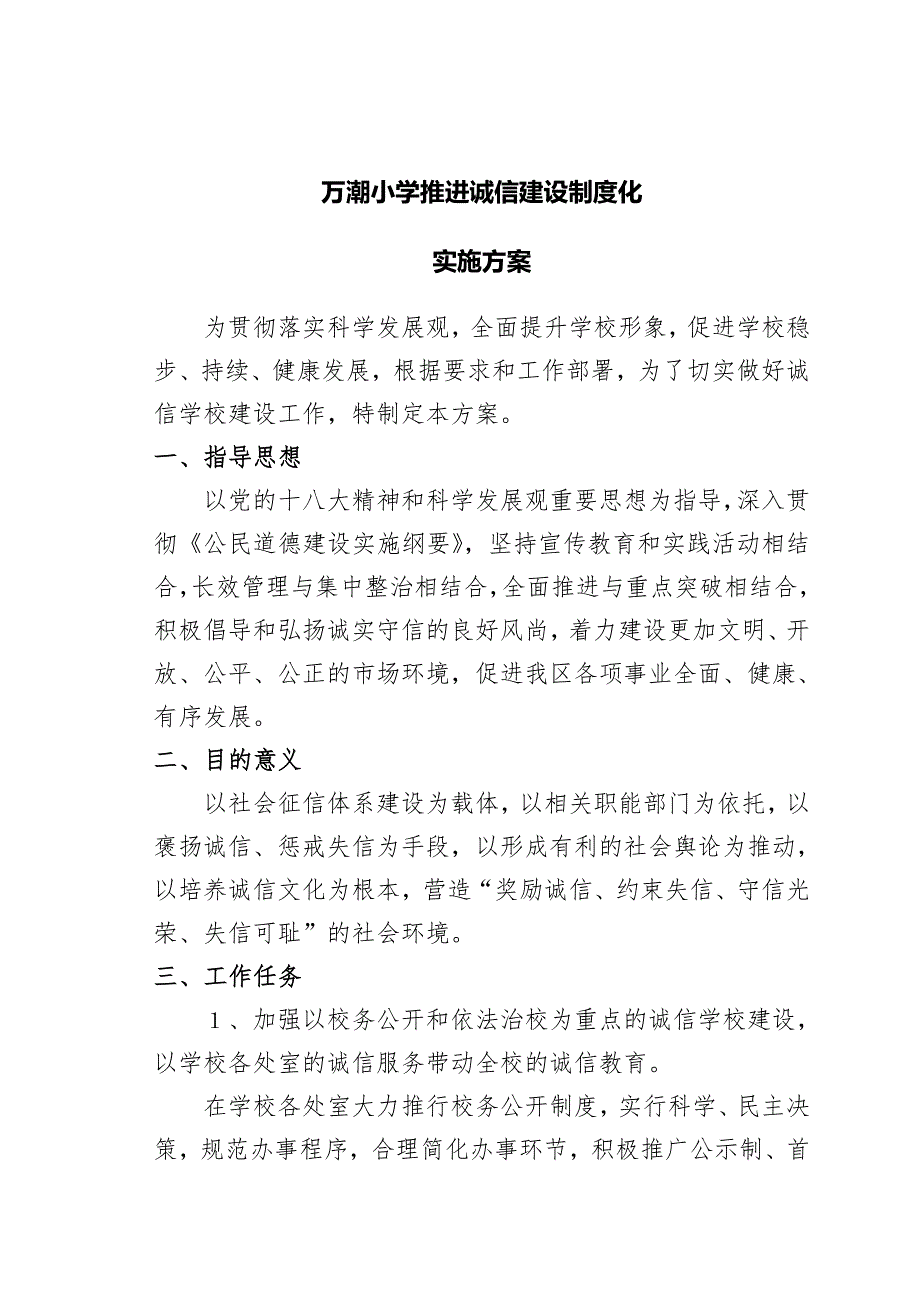 万潮小学推进诚信建设制度化

实施方案

为贯彻落实科学发展观，全面提升学校形象，促进学校稳步、持续、健康发展，根据要求和工作部署，为了切实做好诚信学校建设工作，特制定本方案。

一、指导思想

以党的十八大精神和科学发展观重要思想为指导，深入贯彻《公民道德建设实施纲要》，坚持宣传教育和实践活动相结合，长效管理与集中整治相结合，全面推进与重点突破相结合，积极倡导和弘扬诚实守信的良好风尚，着力建设更加文明、开放、公平、公正的市场环境，促进我区各项事业全面、健康、有序发展。

二、目的意义

以社会征信体系建设为载体，以相关职能部门为依托，以褒扬诚信、惩戒失信为手段，以形成有利的社会舆论为推动，以培养诚信文化为根本，营造“奖励诚信、约束失信、守信光荣、失信可耻”的社会环境。

三、工作任务

1、加强以校务公开和依法治校为重点的诚信学校建设，以学校各处室的诚信服务带动全校的诚信教育。

在学校各处室大力推行校务公开制度，实行科学、民主决策，规范办事程序，合理简化办事环节，积极推广公示制、首